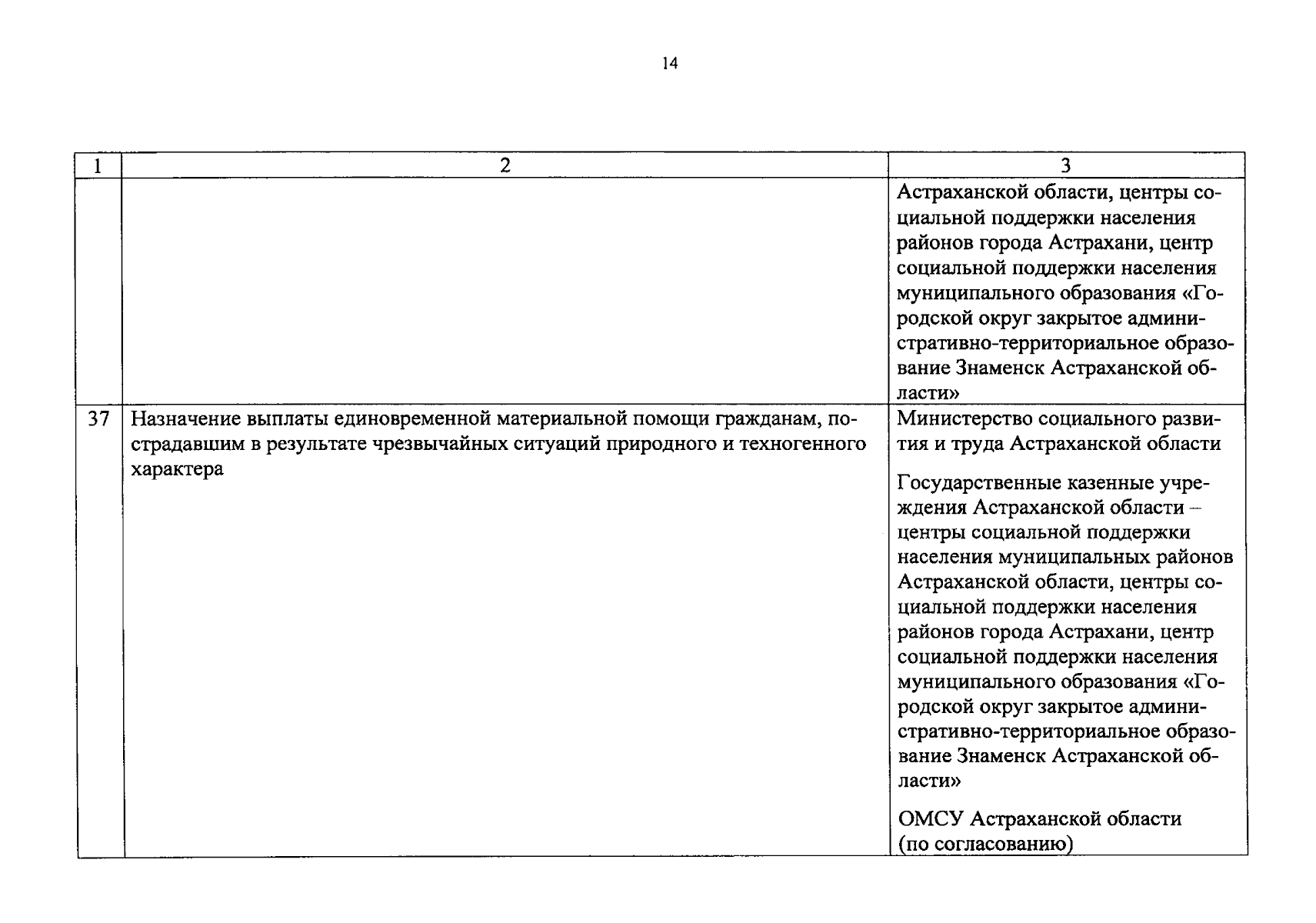 14

| 1 | 2 | 3 |
|---|---|---|
| | | Астраханской области, центры социальной поддержки населения районов города Астрахани, центр социальной поддержки населения муниципального образования «Городской округ закрытое административно-территориальное образование Знаменск Астраханской области» |
| 37 | Назначение выплаты единовременной материальной помощи гражданам, пострадавшим в результате чрезвычайных ситуаций природного и техногенного характера | Министерство социального развития и труда Астраханской области<br><br>Государственные казенные учреждения Астраханской области – центры социальной поддержки населения муниципальных районов Астраханской области, центры социальной поддержки населения районов города Астрахани, центр социальной поддержки населения муниципального образования «Городской округ закрытое административно-территориальное образование Знаменск Астраханской области»<br><br>ОМСУ Астраханской области (по согласованию) |